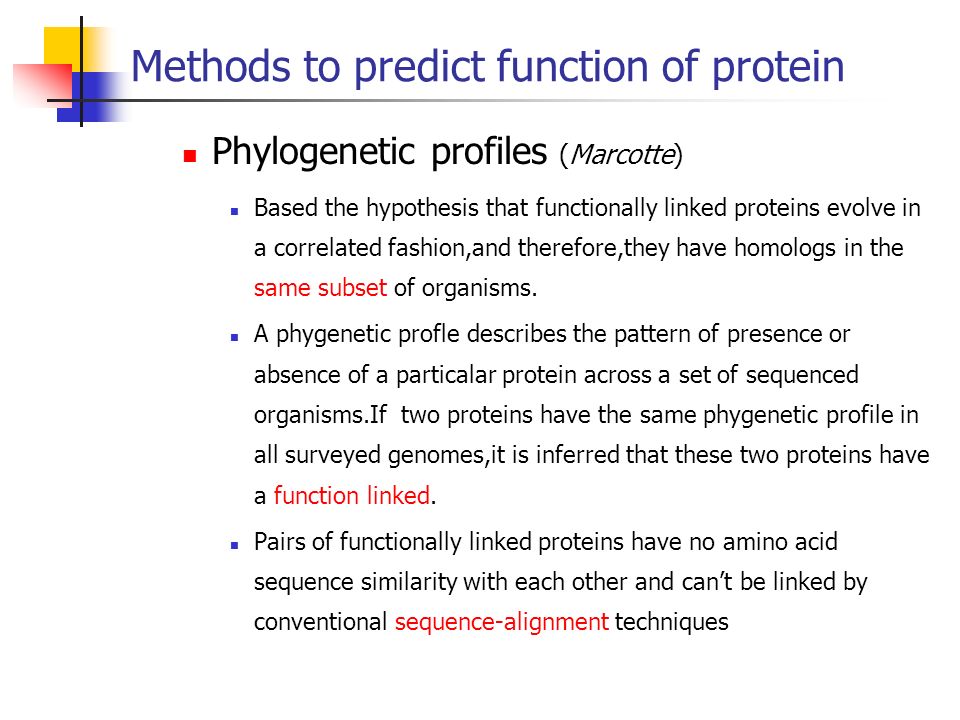 Methods to predict function of protein

Phylogenetic profiles (Marcotte)

Based the hypothesis that functionally linked proteins evolve in a correlated fashion,and therefore,they have homologs in the same subset of organisms.

A phygenetic profle describes the pattern of presence or absence of a particalar protein across a set of sequenced organisms.If two proteins have the same phygenetic profile in all surveyed genomes,it is inferred that these two proteins have a function linked.

Pairs of functionally linked proteins have no amino acid sequence similarity with each other and can't be linked by conventional sequence-alignment techniques